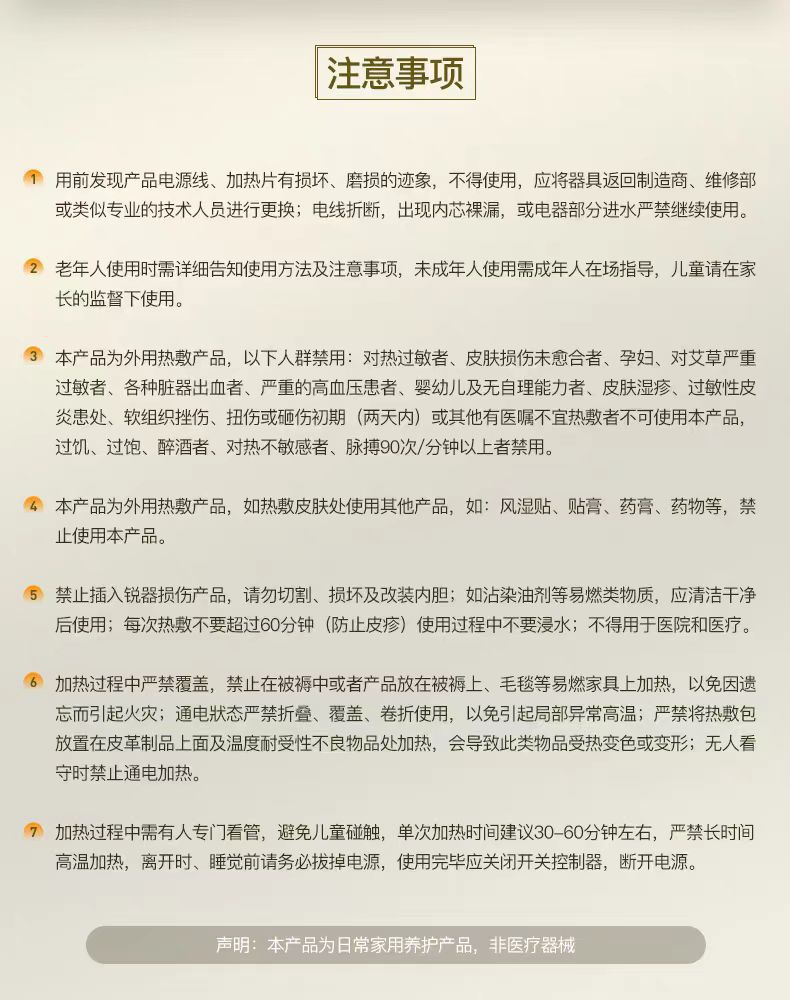 注意事项

1 用前发现产品电源线、加热片有损坏、磨损的迹象，不得使用，应将器具返回制造商、维修部或类似专业的技术人员进行更换；电线折断，出现内芯裸漏，或电器部分进水严禁继续使用。

2 老年人使用时需详细告知使用方法及注意事项，未成年人使用需成年人在场指导，儿童请在家长的监督下使用。

3 本产品为外用热敷产品，以下人群禁用：对热过敏者、皮肤损伤未愈合者、孕妇、对艾草严重过敏者、各种脏器出血者、严重的高血压患者、婴幼儿及无自理能力者、皮肤湿疹、过敏性皮炎患处、软组织挫伤、扭伤或砸伤初期（两天内）或其他有医嘱不宜热敷者不可使用本产品，过饥、过饱、醉酒者、对热不敏感者、脉搏90次/分钟以上者禁用。

4 本产品为外用热敷产品，如热敷皮肤处使用其他产品，如：风湿贴、贴膏、药膏、药物等，禁止使用本产品。

5 禁止插入锐器损伤产品，请勿切割、损坏及改装内胆；如沾染油剂等易燃类物质，应清洁干净后使用；每次热敷不要超过60分钟（防止皮疹）使用过程中不要浸水；不得用于医院和医疗。

6 加热过程中严禁覆盖，禁止在被褥中或者产品放在被褥上、毛毯等易燃家具上加热，以免因遗忘而引起火灾；通电状态严禁折叠、覆盖、卷折使用，以免引起局部异常高温；严禁将热敷包放置在皮革制品上面及温度耐受性不良物品处加热，会导致此类物品受热变色或变形；无人看守时禁止通电加热。

7 加热过程中需有人专门看管，避免儿童碰触，单次加热时间建议30–60分钟左右，严禁长时间高温加热，离开时、睡觉前请务必拔掉电源，使用完毕应关闭开关控制器，断开电源。

声明：本产品为日常家用养护产品，非医疗器械